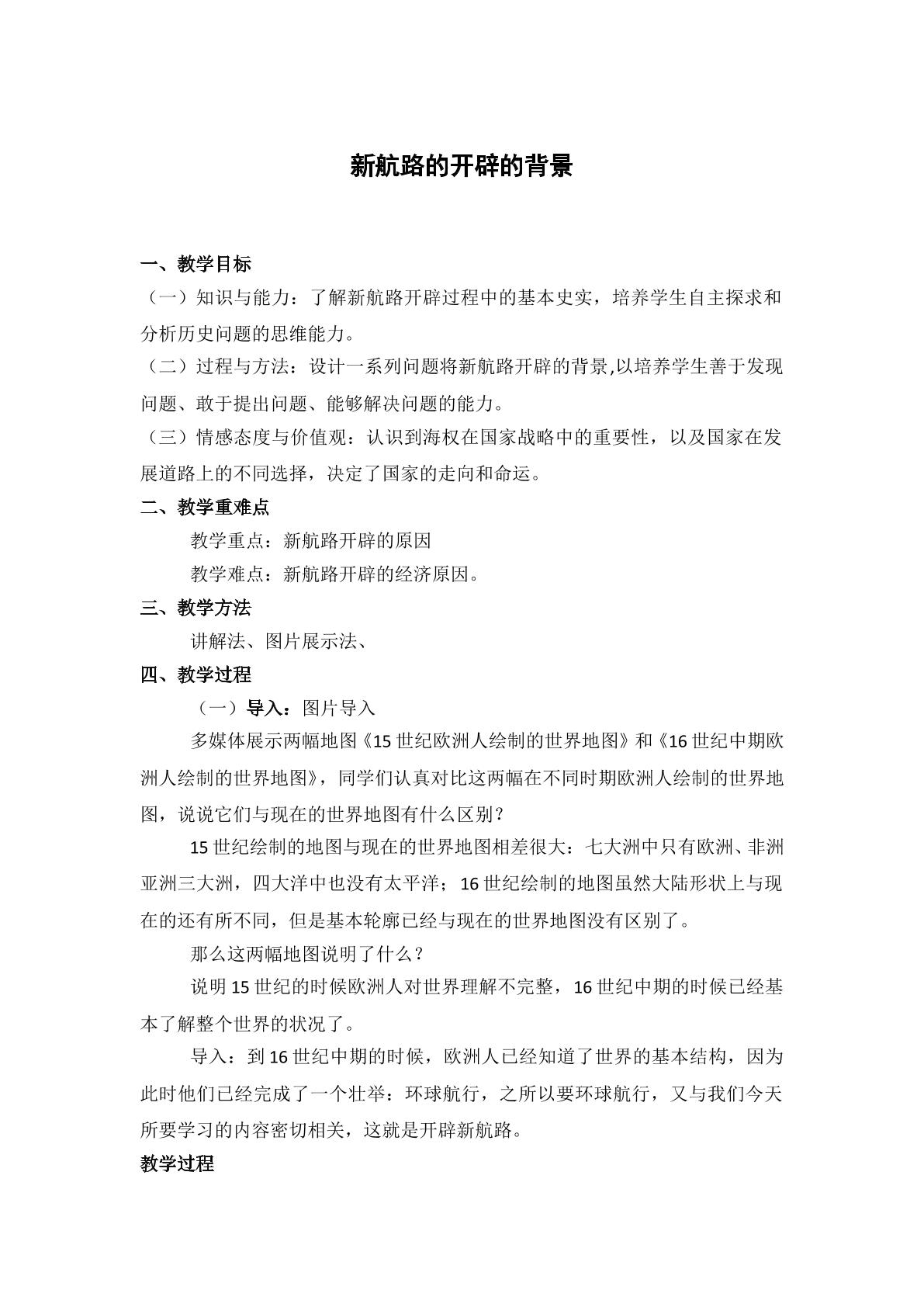 新航路的开辟的背景

一、教学目标

（一）知识与能力：了解新航路开辟过程中的基本史实，培养学生自主探求和分析历史问题的思维能力。

（二）过程与方法：设计一系列问题将新航路开辟的背景,以培养学生善于发现问题、敢于提出问题、能够解决问题的能力。

（三）情感态度与价值观：认识到海权在国家战略中的重要性，以及国家在发展道路上的不同选择，决定了国家的走向和命运。

二、教学重难点

教学重点：新航路开辟的原因

教学难点：新航路开辟的经济原因。

三、教学方法

讲解法、图片展示法、

四、教学过程

（一）导入：图片导入

多媒体展示两幅地图《15世纪欧洲人绘制的世界地图》和《16世纪中期欧洲人绘制的世界地图》，同学们认真对比这两幅在不同时期欧洲人绘制的世界地图，说说它们与现在的世界地图有什么区别？

15世纪绘制的地图与现在的世界地图相差很大：七大洲中只有欧洲、非洲亚洲三大洲，四大洋中也没有太平洋；16世纪绘制的地图虽然大陆形状上与现在的还有所不同，但是基本轮廓已经与现在的世界地图没有区别了。

那么这两幅地图说明了什么？

说明15世纪的时候欧洲人对世界理解不完整，16世纪中期的时候已经基本了解整个世界的状况了。

导入：到16世纪中期的时候，欧洲人已经知道了世界的基本结构，因为此时他们已经完成了一个壮举：环球航行，之所以要环球航行，又与我们今天所要学习的内容密切相关，这就是开辟新航路。

教学过程